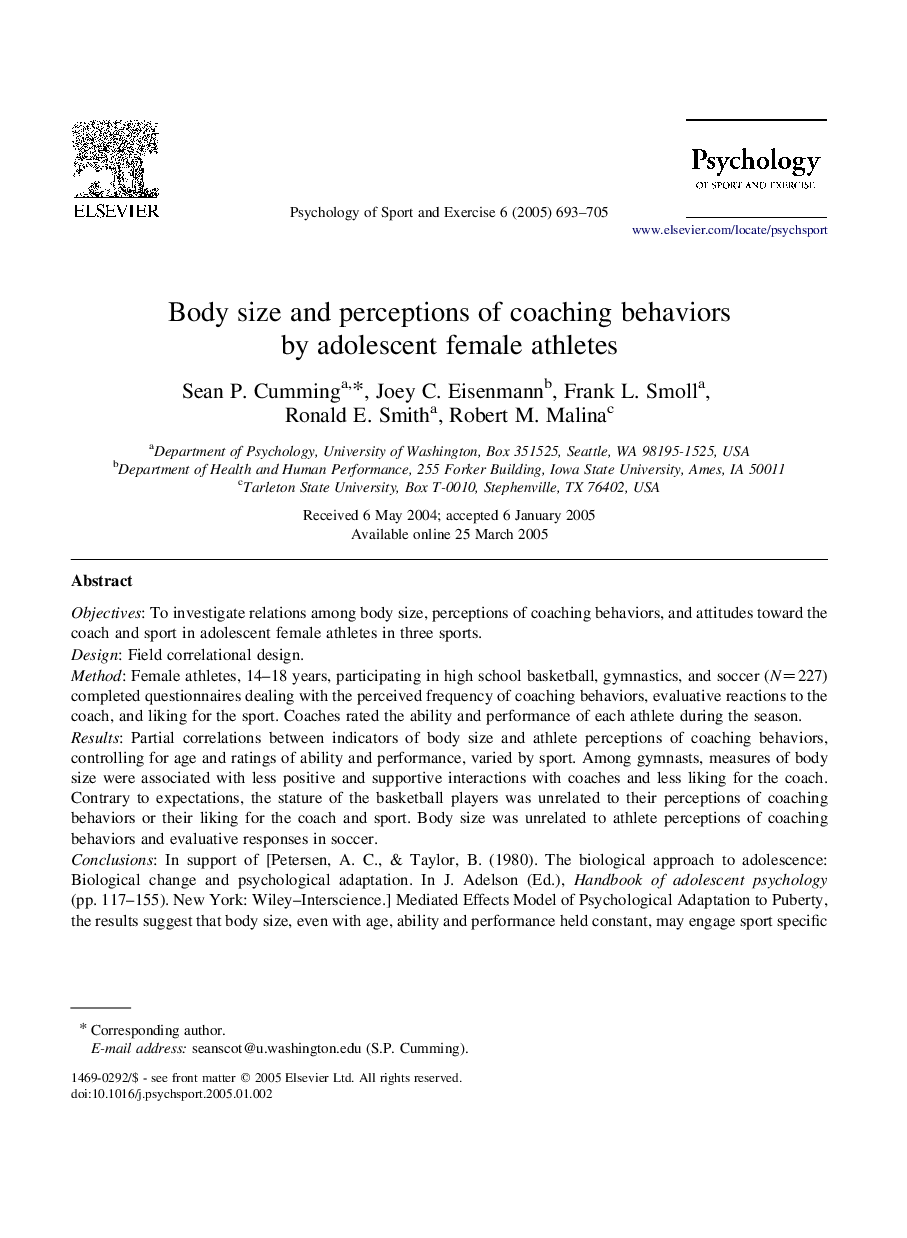 ELSEVIER

Psychology of Sport and Exercise 6 (2005) 693–705

Psychology
OF SPORT AND EXERCISE

www.elsevier.com/locate/psychsport

Body size and perceptions of coaching behaviors by adolescent female athletes

Sean P. Cumming$^{a,*}$, Joey C. Eisenmann$^{b}$, Frank L. Smoll$^{a}$, Ronald E. Smith$^{a}$, Robert M. Malina$^{c}$

$^{a}$Department of Psychology, University of Washington, Box 351525, Seattle, WA 98195-1525, USA
$^{b}$Department of Health and Human Performance, 255 Forker Building, Iowa State University, Ames, IA 50011
$^{c}$Tarleton State University, Box T-0010, Stephenville, TX 76402, USA

Received 6 May 2004; accepted 6 January 2005
Available online 25 March 2005

Abstract

Objectives: To investigate relations among body size, perceptions of coaching behaviors, and attitudes toward the coach and sport in adolescent female athletes in three sports.
Design: Field correlational design.
Method: Female athletes, 14–18 years, participating in high school basketball, gymnastics, and soccer ($N=227$) completed questionnaires dealing with the perceived frequency of coaching behaviors, evaluative reactions to the coach, and liking for the sport. Coaches rated the ability and performance of each athlete during the season.
Results: Partial correlations between indicators of body size and athlete perceptions of coaching behaviors, controlling for age and ratings of ability and performance, varied by sport. Among gymnasts, measures of body size were associated with less positive and supportive interactions with coaches and less liking for the coach. Contrary to expectations, the stature of the basketball players was unrelated to their perceptions of coaching behaviors or their liking for the coach and sport. Body size was unrelated to athlete perceptions of coaching behaviors and evaluative responses in soccer.
Conclusions: In support of [Petersen, A. C., & Taylor, B. (1980). The biological approach to adolescence: Biological change and psychological adaptation. In J. Adelson (Ed.), Handbook of adolescent psychology (pp. 117–155). New York: Wiley–Interscience.] Mediated Effects Model of Psychological Adaptation to Puberty, the results suggest that body size, even with age, ability and performance held constant, may engage sport specific

* Corresponding author.
E-mail address: seanscot@u.washington.edu (S.P. Cumming).

1469-0292/$ - see front matter © 2005 Elsevier Ltd. All rights reserved.
doi:10.1016/j.psychsport.2005.01.002